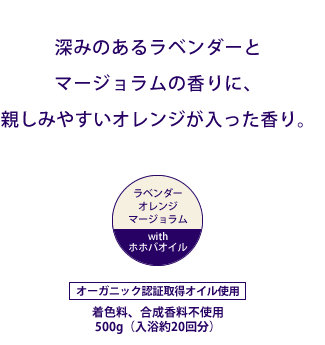 深みのあるラベンダーと
マージョラムの香りに、
親しみやすいオレンジが入った香り。

ラベンダー
オレンジ
マージョラム

with
ホホバオイル

オーガニック認証取得オイル使用

着色料、合成香料不使用
500g（入浴約20回分）